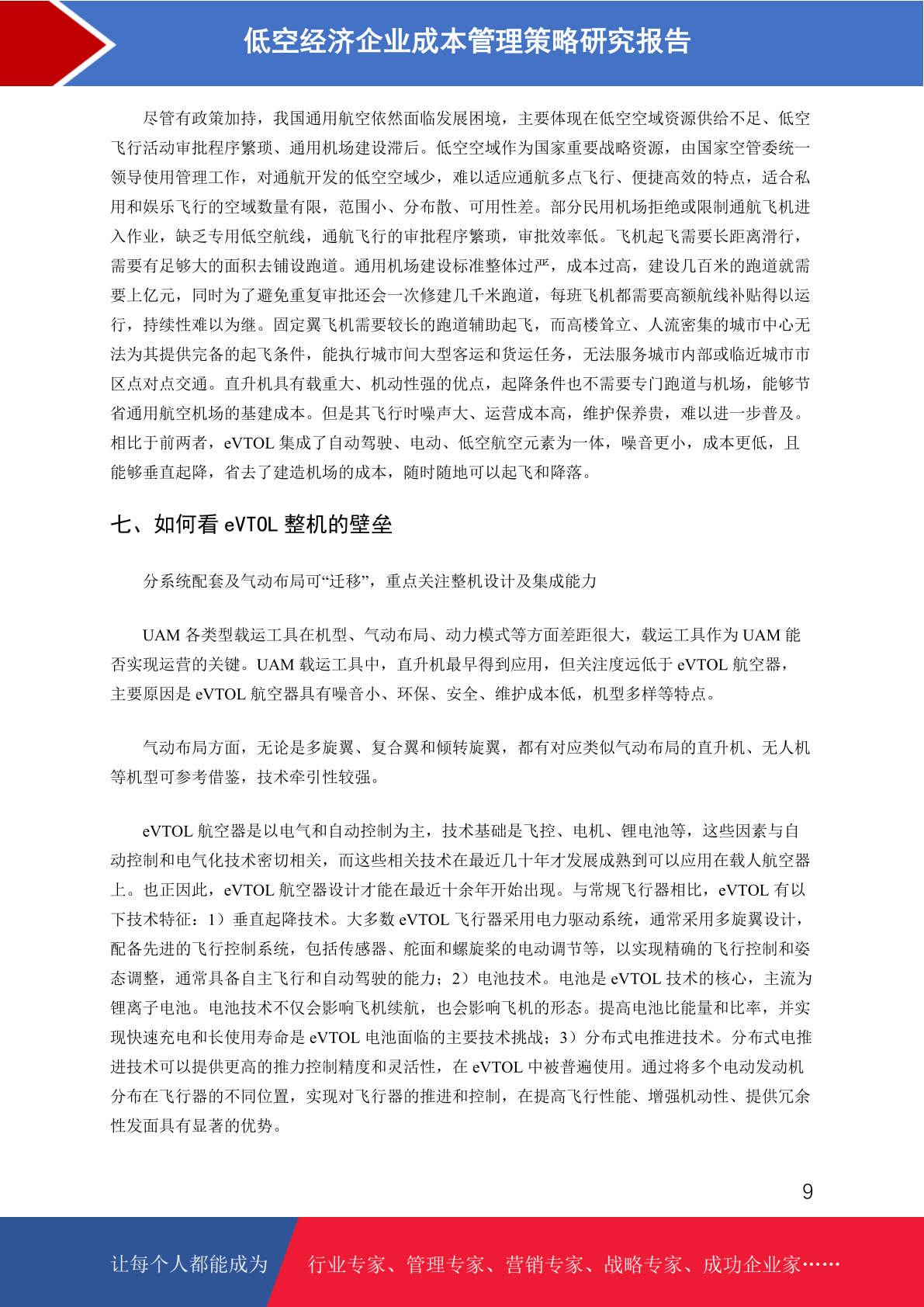 低空经济企业成本管理策略研究报告

尽管有政策加持，我国通用航空依然面临发展困境，主要体现在低空空域资源供给不足、低空飞行活动审批程序繁琐、通用机场建设滞后。低空空域作为国家重要战略资源，由国家空管委统一领导使用管理工作，对通航开发的低空空域少，难以适应通航多点飞行、便捷高效的特点，适合私用和娱乐飞行的空域数量有限，范围小、分布散、可用性差。部分民用机场拒绝或限制通航飞机进入作业，缺乏专用低空航线，通航飞行的审批程序繁琐，审批效率低。飞机起飞需要长距离滑行，需要有足够大的面积去铺设跑道。通用机场建设标准整体过严，成本过高，建设几百米的跑道就需要上亿元，同时为了避免重复审批还会一次修建几千米跑道，每班飞机都需要高额航线补贴得以运行，持续性难以为继。固定翼飞机需要较长的跑道辅助起飞，而高楼耸立、人流密集的城市中心无法为其提供完备的起飞条件，能执行城市间大型客运和货运任务，无法服务城市内部或临近城市市区点对点交通。直升机具有载重大、机动性强的优点，起降条件也不需要专门跑道与机场，能够节省通用航空机场的基建成本。但是其飞行时噪声大、运营成本高，维护保养贵，难以进一步普及。相比于前两者，eVTOL 集成了自动驾驶、电动、低空航空元素为一体，噪音更小，成本更低，且能够垂直起降，省去了建造机场的成本，随时随地可以起飞和降落。

七、如何看 eVTOL 整机的壁垒

分系统配套及气动布局可“迁移”，重点关注整机设计及集成能力

UAM 各类型载运工具在机型、气动布局、动力模式等方面差距很大，载运工具作为 UAM 能否实现运营的关键。UAM 载运工具中，直升机最早得到应用，但关注度远低于 eVTOL 航空器，主要原因是 eVTOL 航空器具有噪音小、环保、安全、维护成本低，机型多样等特点。

气动布局方面，无论是多旋翼、复合翼和倾转旋翼，都有对应类似气动布局的直升机、无人机等机型可参考借鉴，技术牵引性较强。

eVTOL 航空器是以电气和自动控制为主，技术基础是飞控、电机、锂电池等，这些因素与自动控制和电气化技术密切相关，而这些相关技术在最近几十年才发展成熟到可以应用在载人航空器上。也正因此，eVTOL 航空器设计才能在最近十余年开始出现。与常规飞行器相比，eVTOL 有以下技术特征：1）垂直起降技术。大多数 eVTOL 飞行器采用电力驱动系统，通常采用多旋翼设计，配备先进的飞行控制系统，包括传感器、舵面和螺旋桨的电动调节等，以实现精确的飞行控制和姿态调整，通常具备自主飞行和自动驾驶的能力；2）电池技术。电池是 eVTOL 技术的核心，主流为锂离子电池。电池技术不仅会影响飞机续航，也会影响飞机的形态。提高电池比能量和比率，并实现快速充电和长使用寿命是 eVTOL 电池面临的主要技术挑战；3）分布式电推进技术。分布式电推进技术可以提供更高的推力控制精度和灵活性，在 eVTOL 中被普遍使用。通过将多个电动发动机分布在飞行器的不同位置，实现对飞行器的推进和控制，在提高飞行性能、增强机动性、提供冗余性发面具有显著的优势。

9

让每个人都能成为 行业专家、管理专家、营销专家、战略专家、成功企业家……